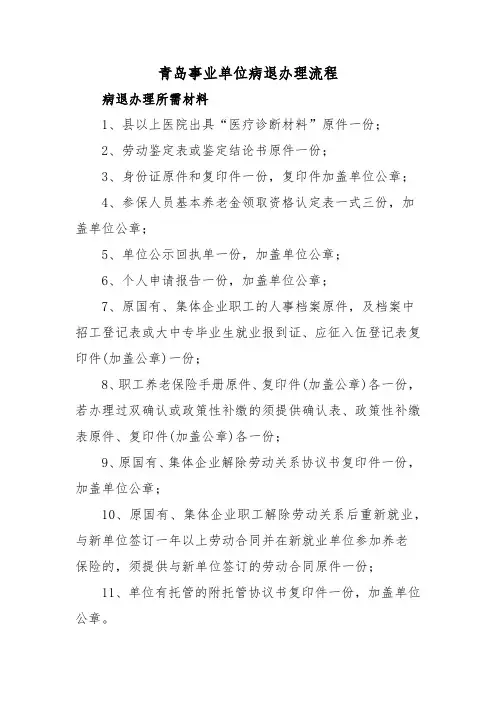 青岛事业单位病退办理流程

病退办理所需材料

1、县以上医院出具“医疗诊断材料”原件一份；

2、劳动鉴定表或鉴定结论书原件一份；

3、身份证原件和复印件一份，复印件加盖单位公章；

4、参保人员基本养老金领取资格认定表一式三份，加盖单位公章；

5、单位公示回执单一份，加盖单位公章；

6、个人申请报告一份，加盖单位公章；

7、原国有、集体企业职工的人事档案原件，及档案中招工登记表或大中专毕业生就业报到证、应征入伍登记表复印件(加盖公章)一份；

8、职工养老保险手册原件、复印件(加盖公章)各一份，若办理过双确认或政策性补缴的须提供确认表、政策性补缴表原件、复印件(加盖公章)各一份；

9、原国有、集体企业解除劳动关系协议书复印件一份，加盖单位公章；

10、原国有、集体企业职工解除劳动关系后重新就业，与新单位签订一年以上劳动合同并在新就业单位参加养老保险的，须提供与新单位签订的劳动合同原件一份；

11、单位有托管的附托管协议书复印件一份，加盖单位公章。